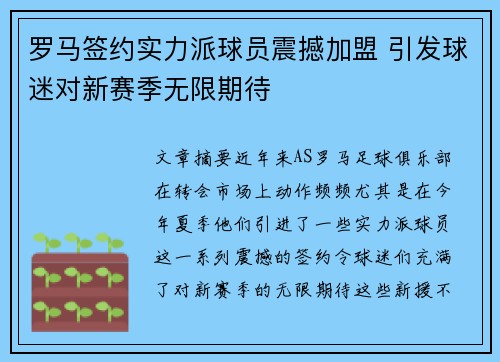 罗马签约实力派球员震撼加盟 引发球迷对新赛季无限期待

文章摘要近年来AS罗马足球俱乐部在转会市场上动作频频尤其是在今年夏季他们引进了一些实力派球员这一系列震撼的签约令球迷们充满了对新赛季的无限期待这些新援不